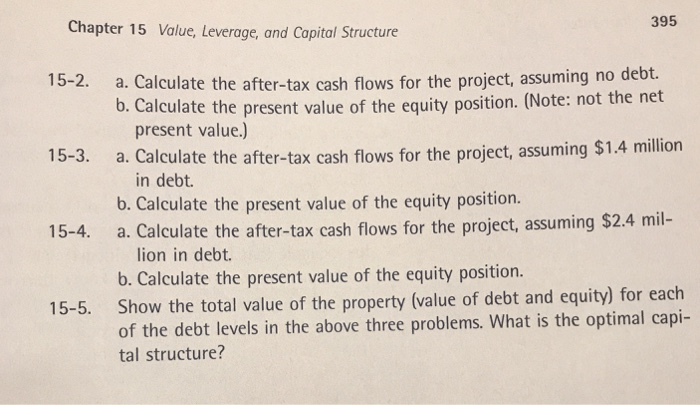 Chapter 15 Value, Leverage, and Capital Structure

395

15-2. a. Calculate the after-tax cash flows for the project, assuming no debt.

b. Calculate the present value of the equity position. (Note: not the net present value.)

15-3. a. Calculate the after-tax cash flows for the project, assuming \$1.4 million in debt.

b. Calculate the present value of the equity position.

15-4. a. Calculate the after-tax cash flows for the project, assuming \$2.4 million in debt.

b. Calculate the present value of the equity position.

15-5. Show the total value of the property (value of debt and equity) for each of the debt levels in the above three problems. What is the optimal capital structure?